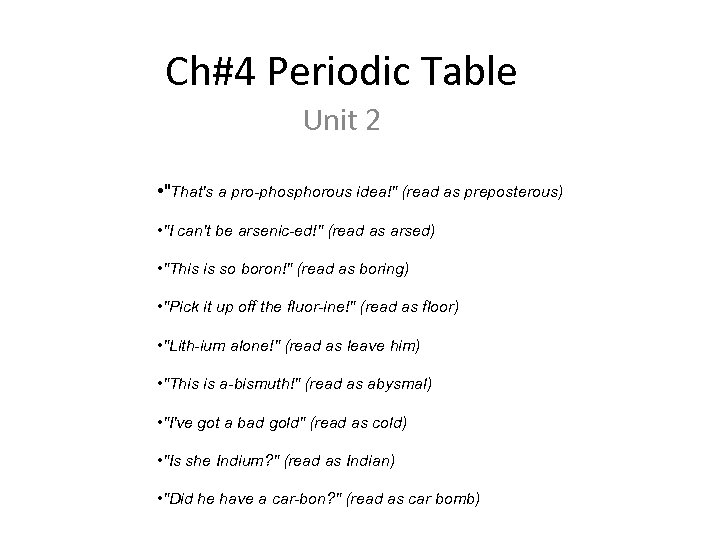 Ch#4 Periodic Table

Unit 2

•"That's a pro-phosphorous idea!" (read as preposterous)

•"I can't be arsenic-ed!" (read as arsed)

•"This is so boron!" (read as boring)

•"Pick it up off the fluor-ine!" (read as floor)

•"Lith-ium alone!" (read as leave him)

•"This is a-bismuth!" (read as abysmal)

•"I've got a bad gold" (read as cold)

•"Is she Indium?" (read as Indian)

•"Did he have a car-bon?" (read as car bomb)